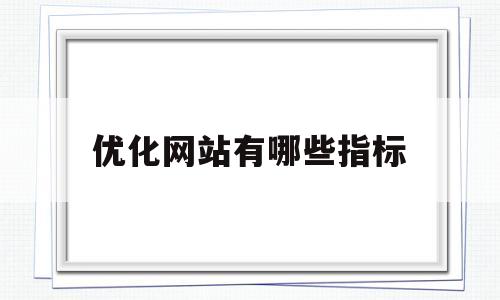 优化网站有哪些指标